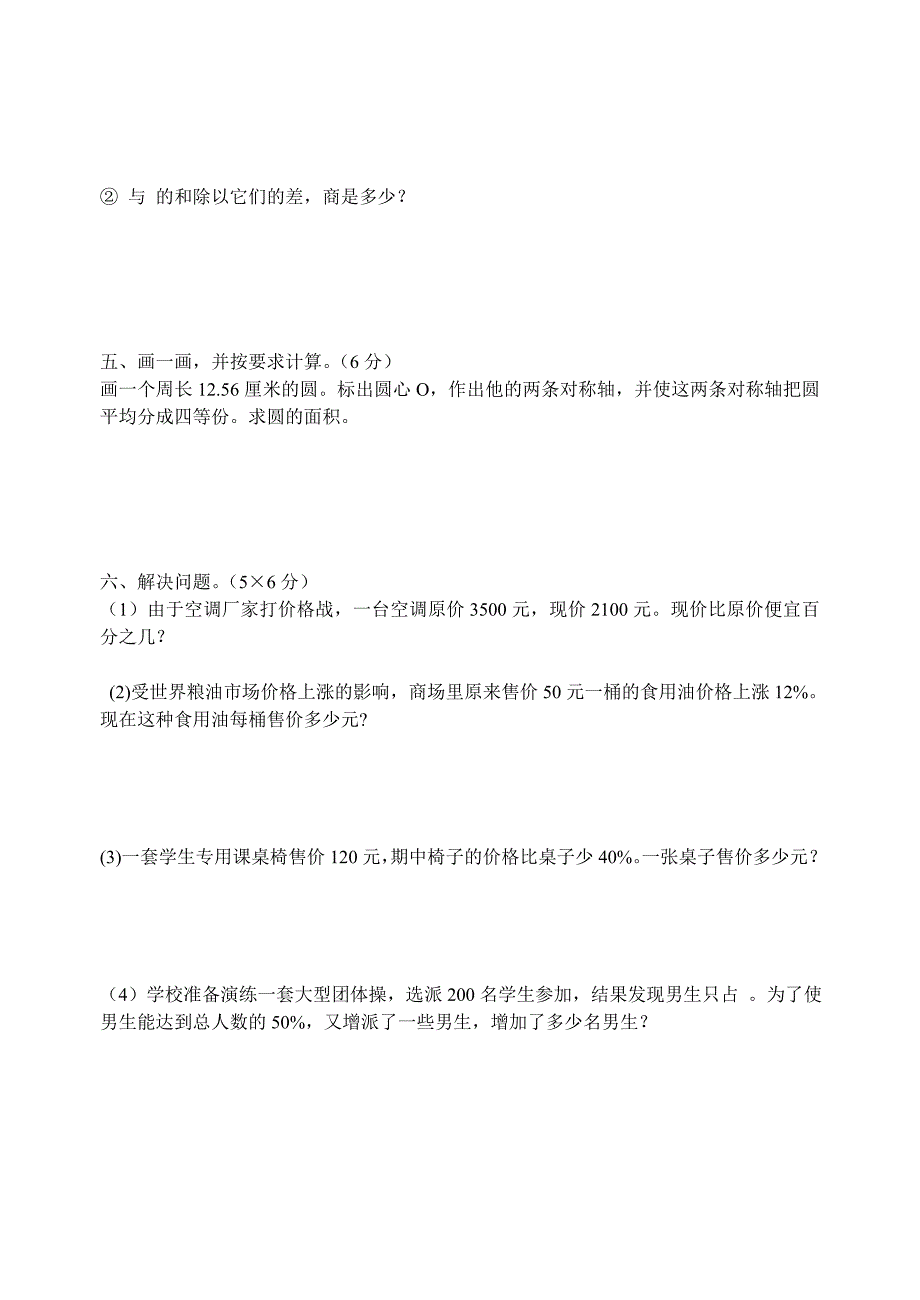 ② 与 的和除以它们的差，商是多少？

五、画一画，并按要求计算。（6 分）
画一个周长 12.56 厘米的圆。标出圆心 O，作出他的两条对称轴，并使这两条对称轴把圆平均分成四等份。求圆的面积。

六、解决问题。（5×6 分）
（1）由于空调厂家打价格战，一台空调原价 3500 元，现价 2100 元。现价比原价便宜百分之几？

(2)受世界粮油市场价格上涨的影响，商场里原来售价 50 元一桶的食用油价格上涨 12%。现在这种食用油每桶售价多少元?

(3)一套学生专用课桌椅售价 120 元，期中椅子的价格比桌子少 40%。一张桌子售价多少元？

（4）学校准备演练一套大型团体操，选派 200 名学生参加，结果发现男生只占 。为了使男生能达到总人数的 50%，又增派了一些男生，增加了多少名男生？